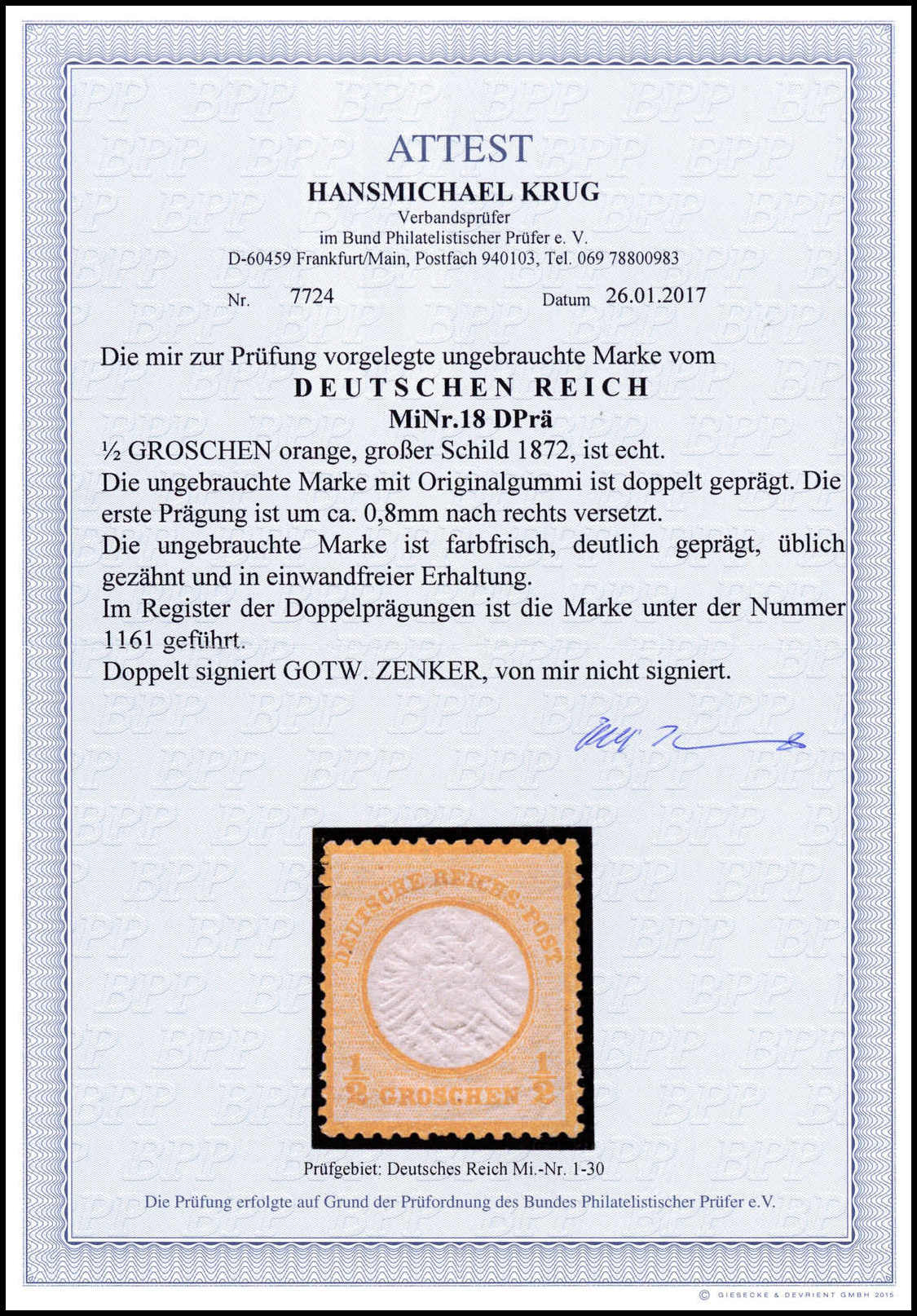 ATTEST

HANSMICHAEL KRUG

Verbandsprüfer
im Bund Philatelistischer Prüfer e. V.
D-60459 Frankfurt/Main, Postfach 940103, Tel. 069 78800983

Nr. 7724

Datum 26.01.2017

Die mir zur Prüfung vorgelegte ungebrauchte Marke vom

DEUTSCHEN REICH

MiNr.18 DPrä

½ GROSCHEN orange, großer Schild 1872, ist echt.

Die ungebrauchte Marke mit Originalgummi ist doppelt geprägt. Die erste Prägung ist um ca. 0,8mm nach rechts versetzt.

Die ungebrauchte Marke ist farbfrisch, deutlich geprägt, üblich gezähnt und in einwandfreier Erhaltung.

Im Register der Doppelprägungen ist die Marke unter der Nummer 1161 geführt.

Doppelt signiert GOTW. ZENKER, von mir nicht signiert.

DEUTSCHE REICHS-POST

$\frac{1}{2}$ GROSCHEN $\frac{1}{2}$

Prüfgebiet: Deutsches Reich Mi.-Nr. 1-30

Die Prüfung erfolgte auf Grund der Prüfordnung des Bundes Philatelistischer Prüfer e.V.

© GIESECKE & DEVRIENT GMBH 2015

BPP